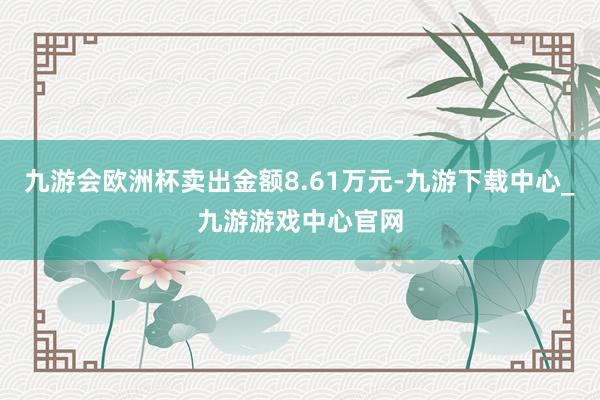 九游会欧洲杯卖出金额8.61万元-九游下载中心_九游游戏中心官网